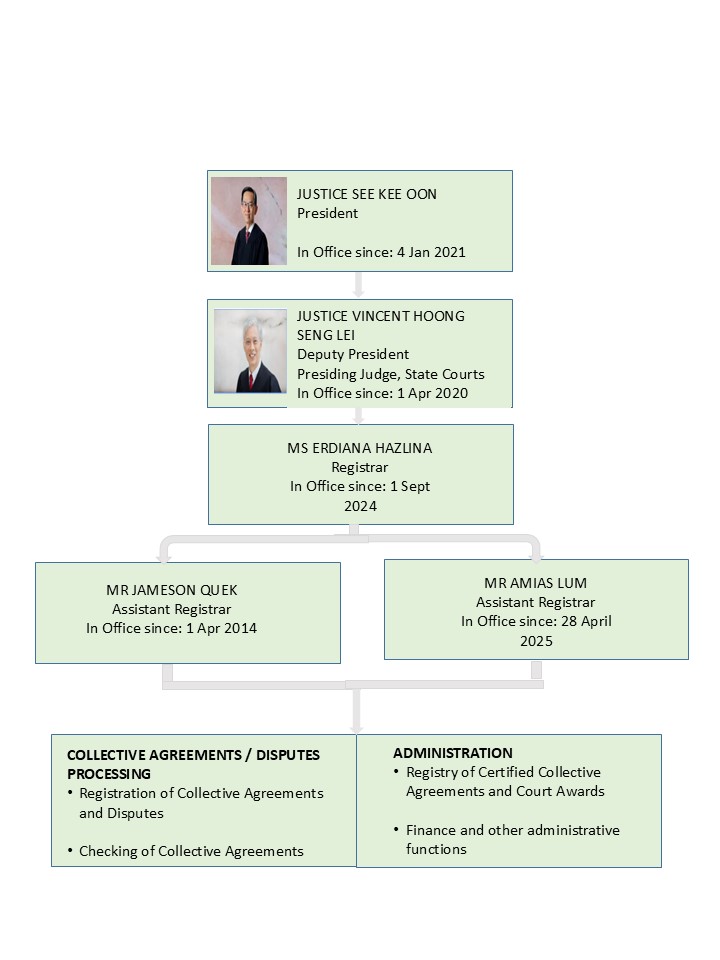 JUSTICE SEE KEE OON
President

In Office since: 4 Jan 2021

JUSTICE VINCENT HOONG SENG LEI
Deputy President
Presiding Judge, State Courts
In Office since: 1 Apr 2020

MS ERDIANA HAZLINA
Registrar
In Office since: 1 Sept 2024

MR JAMESON QUEK
Assistant Registrar
In Office since: 1 Apr 2014

MR AMIAS LUM
Assistant Registrar
In Office since: 28 April 2025

COLLECTIVE AGREEMENTS / DISPUTES PROCESSING
• Registration of Collective Agreements and Disputes

• Checking of Collective Agreements

ADMINISTRATION
• Registry of Certified Collective Agreements and Court Awards

• Finance and other administrative functions